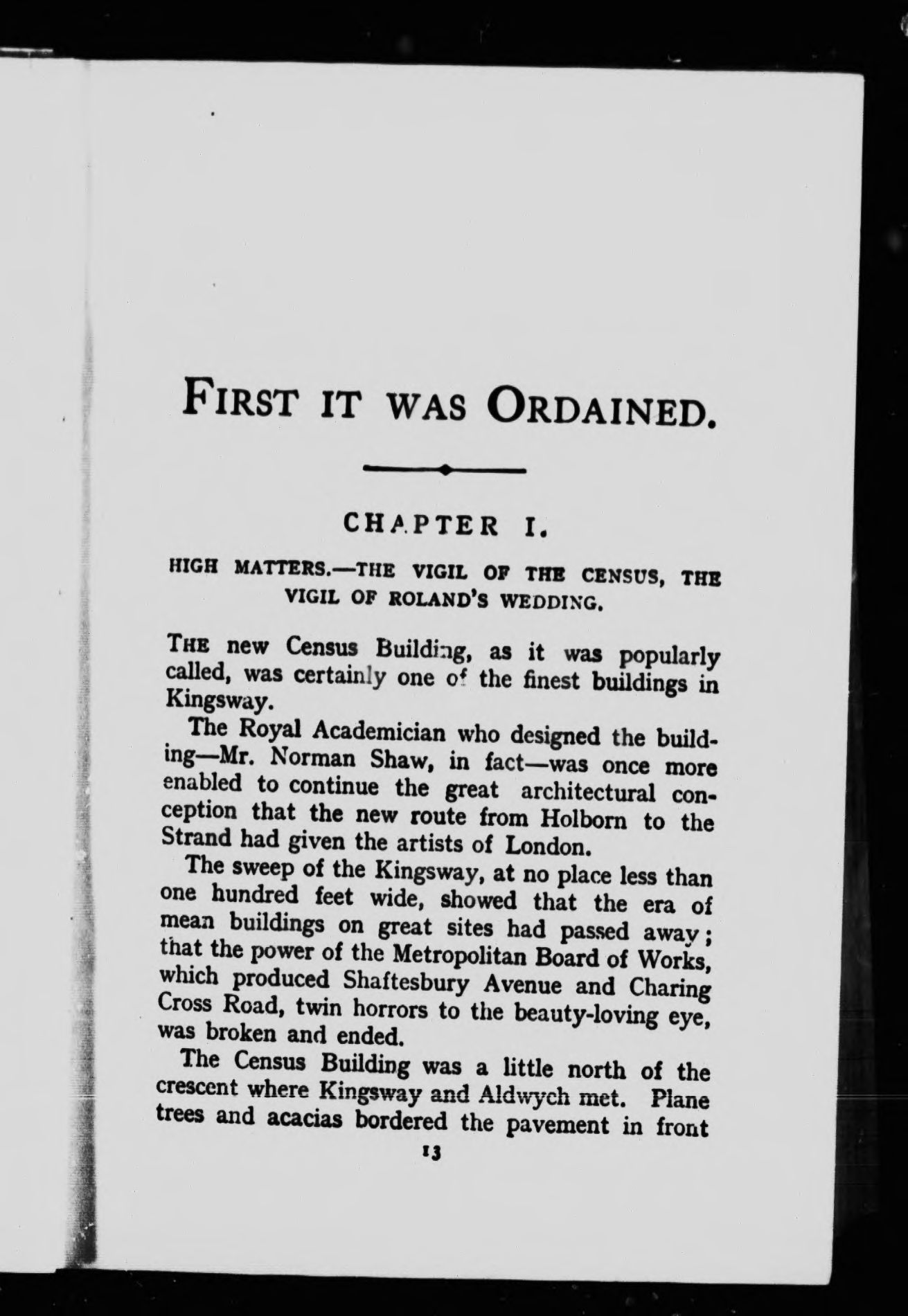 FIRST IT WAS ORDAINED.

CHAPTER I.

HIGH MATTERS.—THE VIGIL OF THE CENSUS, THE VIGIL OF ROLAND'S WEDDING.

THE new Census Building, as it was popularly called, was certainly one of the finest buildings in Kingsway.

The Royal Academician who designed the building—Mr. Norman Shaw, in fact—was once more enabled to continue the great architectural conception that the new route from Holborn to the Strand had given the artists of London.

The sweep of the Kingsway, at no place less than one hundred feet wide, showed that the era of mean buildings on great sites had passed away; that the power of the Metropolitan Board of Works, which produced Shaftesbury Avenue and Charing Cross Road, twin horrors to the beauty-loving eye, was broken and ended.

The Census Building was a little north of the crescent where Kingsway and Aldwych met. Plane trees and acacias bordered the pavement in front

13